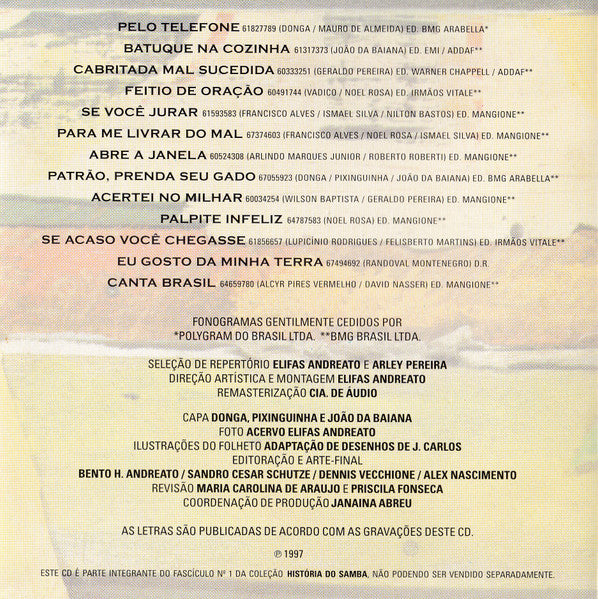 PELO TELEFONE 61827789 (DONGA / MAURO DE ALMEIDA) ED. BMG ARABELLA*
BATUQUE NA COZINHA 61317373 (JOÃO DA BAIANA) ED. EMI / ADDAF**
CABRITADA MAL SUCEDIDA 60333251 (GERALDO PEREIRA) ED. WARNER CHAPPELL / ADDAF**
FEITIO DE ORAÇÃO 60491744 (VADICO / NOEL ROSA) ED. IRMÃOS VITALE**
SE VOCÊ JURAR 61593583 (FRANCISCO ALVES / ISMAEL SILVA / NILTON BASTOS) ED. MANGIONE**
PARA ME LIVRAR DO MAL 67374603 (FRANCISCO ALVES / NOEL ROSA / ISMAEL SILVA) ED. MANGIONE**
ABRE A JANELA 60524308 (ARLINDO MARQUES JUNIOR / ROBERTO ROBERTI) ED. MANGIONE**
PATRÃO, PRENDA SEU GADO 67055923 (DONGA / PIXINGUINHA / JOÃO DA BAIANA) ED. BMG ARABELLA**
ACERTEI NO MILHAR 60034254 (WILSON BAPTISTA / GERALDO PEREIRA) ED. MANGIONE**
PALPITE INFELIZ 64787583 (NOEL ROSA) ED. MANGIONE**
SE ACASO VOCÊ CHEGASSE 61856657 (LUPICÍNIO RODRIGUES / FELISBERTO MARTINS) ED. IRMÃOS VITALE**
EU GOSTO DA MINHA TERRA 67494692 (RANDOVAL MONTENEGRO) D.R.
CANTA BRASIL 64659780 (ALCYR PIRES VERMELHO / DAVID NASSER) ED. MANGIONE**

FONOGRAMAS GENTILMENTE CEDIDOS POR
*POLYGRAM DO BRASIL LTDA. **BMG BRASIL LTDA.

SELEÇÃO DE REPERTÓRIO ELIFAS ANDREATO E ARLEY PEREIRA
DIREÇÃO ARTÍSTICA E MONTAGEM ELIFAS ANDREATO
REMASTERIZAÇÃO CIA. DE ÁUDIO

CAPA DONGA, PIXINGUINHA E JOÃO DA BAIANA
FOTO ACERVO ELIFAS ANDREATO
ILUSTRAÇÕES DO FOLHETO ADAPTAÇÃO DE DESENHOS DE J. CARLOS
EDITORAÇÃO E ARTE-FINAL
BENTO H. ANDREATO / SANDRO CESAR SCHUTZE / DENNIS VECCHIONE / ALEX NASCIMENTO
REVISÃO MARIA CAROLINA DE ARAUJO E PRISCILA FONSECA
COORDENAÇÃO DE PRODUÇÃO JANAINA ABREU

AS LETRAS SÃO PUBLICADAS DE ACORDO COM AS GRAVAÇÕES DESTE CD.

℗ 1997

ESTE CD É PARTE INTEGRANTE DO FASCÍCULO Nº 1 DA COLEÇÃO HISTÓRIA DO SAMBA, NÃO PODENDO SER VENDIDO SEPARADAMENTE.